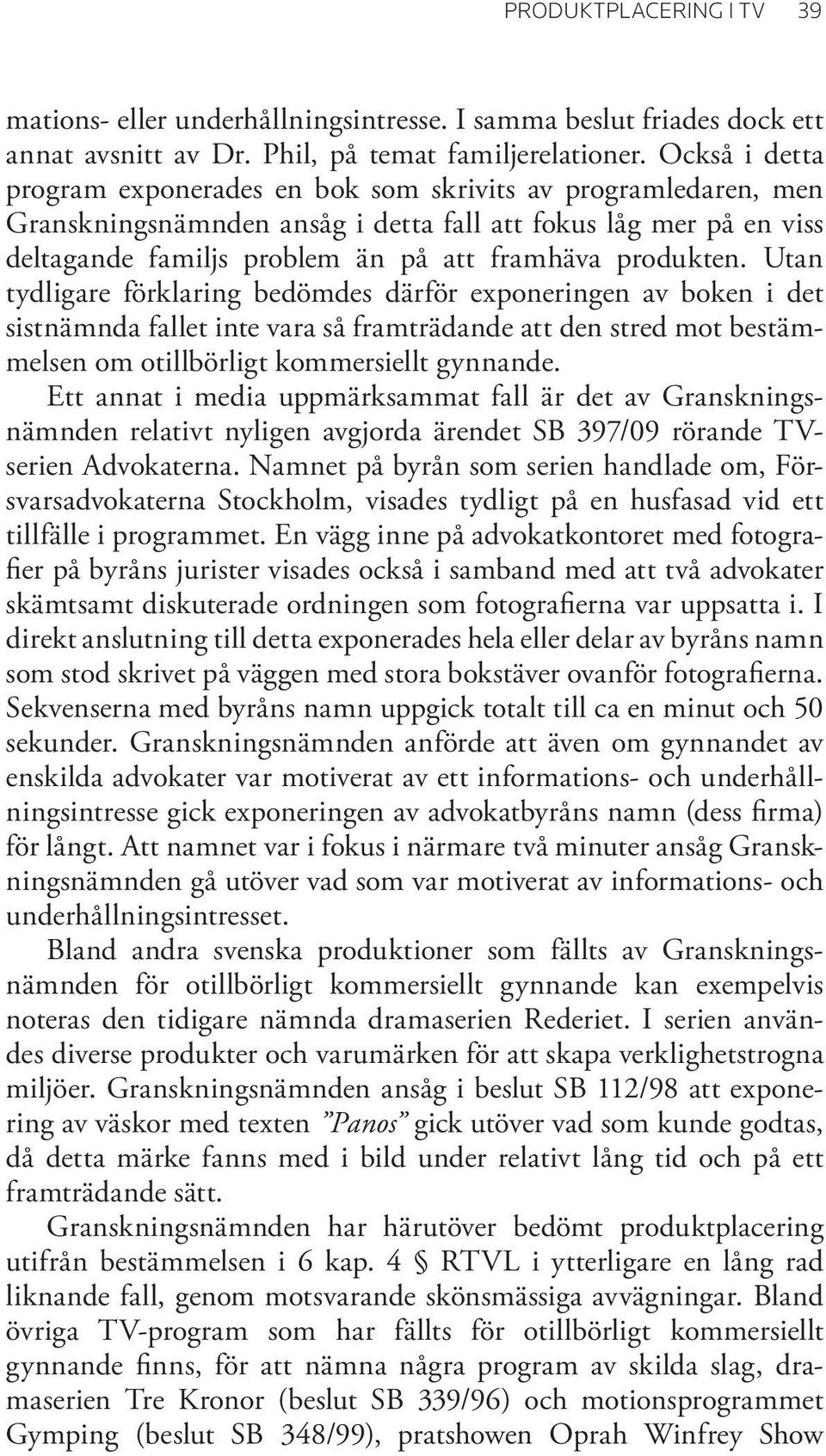 PRODUKTPLACERING I TV 39

mations- eller underhållningsintresse. I samma beslut friades dock ett annat avsnitt av Dr. Phil, på temat familjerelationer. Också i detta program exponerades en bok som skrivits av programledaren, men Granskningsnämnden ansåg i detta fall att fokus låg mer på en viss deltagande familjs problem än på att framhäva produkten. Utan tydligare förklaring bedömdes därför exponeringen av boken i det sistnämnda fallet inte vara så framträdande att den stred mot bestämmelsen om otillbörligt kommersiellt gynnande.

Ett annat i media uppmärksammat fall är det av Granskningsnämnden relativt nyligen avgjorda ärendet SB 397/09 rörande TV-serien Advokaterna. Namnet på byrån som serien handlade om, Försvarsadvokaterna Stockholm, visades tydligt på en husfasad vid ett tillfälle i programmet. En vägg inne på advokatkontoret med fotografier på byråns jurister visades också i samband med att två advokater skämtsamt diskuterade ordningen som fotografierna var uppsatta i. I direkt anslutning till detta exponerades hela eller delar av byråns namn som stod skrivet på väggen med stora bokstäver ovanför fotografierna. Sekvenserna med byråns namn uppgick totalt till ca en minut och 50 sekunder. Granskningsnämnden anförde att även om gynnandet av enskilda advokater var motiverat av ett informations- och underhållningsintresse gick exponeringen av advokatbyråns namn (dess firma) för långt. Att namnet var i fokus i närmare två minuter ansåg Granskningsnämnden gå utöver vad som var motiverat av informations- och underhållningsintresset.

Bland andra svenska produktioner som fällts av Granskningsnämnden för otillbörligt kommersiellt gynnande kan exempelvis noteras den tidigare nämnda dramaserien Rederiet. I serien användes diverse produkter och varumärken för att skapa verklighetstrogna miljöer. Granskningsnämnden ansåg i beslut SB 112/98 att exponering av väskor med texten ”Panos” gick utöver vad som kunde godtas, då detta märke fanns med i bild under relativt lång tid och på ett framträdande sätt.

Granskningsnämnden har härutöver bedömt produktplacering utifrån bestämmelsen i 6 kap. 4 § RTVL i ytterligare en lång rad liknande fall, genom motsvarande skönsmässiga avvägningar. Bland övriga TV-program som har fällts för otillbörligt kommersiellt gynnande finns, för att nämna några program av skilda slag, dramaserien Tre Kronor (beslut SB 339/96) och motionsprogrammet Gymping (beslut SB 348/99), pratshowen Oprah Winfrey Show